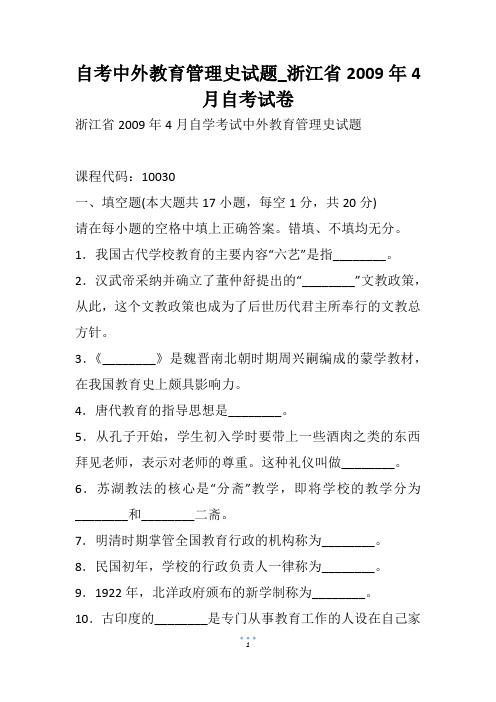 自考中外教育管理史试题_浙江省 2009 年 4 月自考试卷

浙江省 2009 年 4 月自学考试中外教育管理史试题

课程代码：10030

一、填空题(本大题共 17 小题，每空 1 分，共 20 分)

请在每小题的空格中填上正确答案。错填、不填均无分。

1．我国古代学校教育的主要内容“六艺”是指________。

2．汉武帝采纳并确立了董仲舒提出的“________”文教政策，从此，这个文教政策也成为了后世历代君主所奉行的文教总方针。

3．《________》是魏晋南北朝时期周兴嗣编成的蒙学教材，在我国教育史上颇具影响力。

4．唐代教育的指导思想是________。

5．从孔子开始，学生初入学时要带上一些酒肉之类的东西拜见老师，表示对老师的尊重。这种礼仪叫做________。

6．苏湖教法的核心是“分斋”教学，即将学校的教学分为________和________二斋。

7．明清时期掌管全国教育行政的机构称为________。

8．民国初年，学校的行政负责人一律称为________。

9．1922 年，北洋政府颁布的新学制称为________。

10．古印度的________是专门从事教育工作的人设在自己家

1